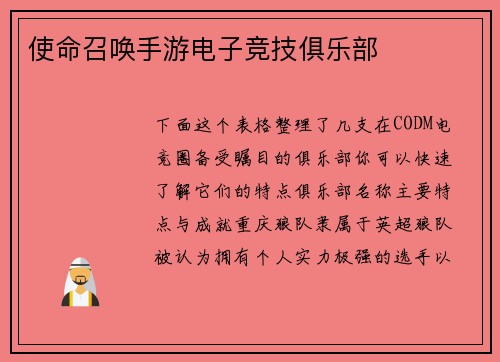 使命召唤手游电子竞技俱乐部

下面这个表格整理了几支在CODM电竞圈备受瞩目的俱乐部你可以快速了解它们的特点俱乐部名称主要特点与成就重庆狼队隶属于英超狼队被认为拥有个人实力极强的选手以